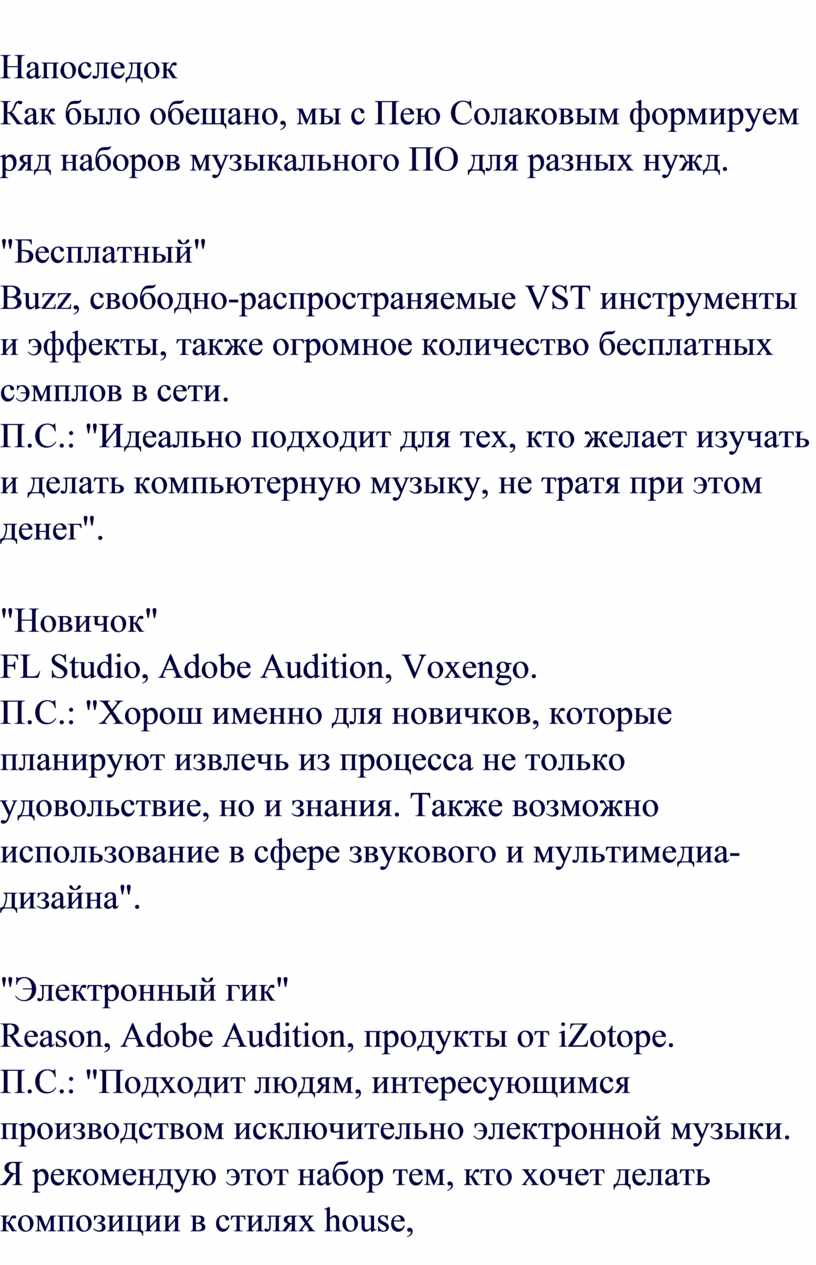 Напоследок
Как было обещано, мы с Пею Солаковым формируем ряд наборов музыкального ПО для разных нужд.

"Бесплатный"
Buzz, свободно-распространяемые VST инструменты и эффекты, также огромное количество бесплатных сэмплов в сети.
П.С.: "Идеально подходит для тех, кто желает изучать и делать компьютерную музыку, не тратя при этом денег".

"Новичок"
FL Studio, Adobe Audition, Voxengo.
П.С.: "Хорош именно для новичков, которые планируют извлечь из процесса не только удовольствие, но и знания. Также возможно использование в сфере звукового и мультимедиа-дизайна".

"Электронный гик"
Reason, Adobe Audition, продукты от iZotope.
П.С.: "Подходит людям, интересующимся производством исключительно электронной музыки. Я рекомендую этот набор тем, кто хочет делать композиции в стилях house,